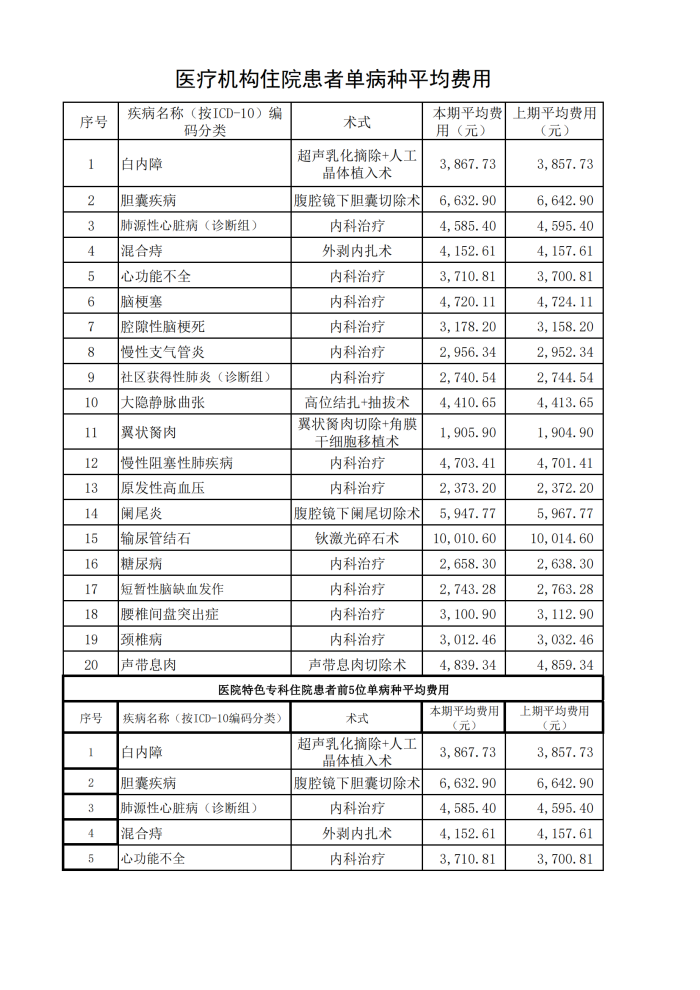 医疗机构住院患者单病种平均费用

| 序号 | 疾病名称（按ICD-10）编码分类 | 术式 | 本期平均费用（元） | 上期平均费用（元） |
|---|---|---|---|---|
| 1 | 白内障 | 超声乳化摘除+人工晶体植入术 | 3,867.73 | 3,857.73 |
| 2 | 胆囊疾病 | 腹腔镜下胆囊切除术 | 6,632.90 | 6,642.90 |
| 3 | 肺源性心脏病（诊断组） | 内科治疗 | 4,585.40 | 4,595.40 |
| 4 | 混合痔 | 外剥内扎术 | 4,152.61 | 4,157.61 |
| 5 | 心功能不全 | 内科治疗 | 3,710.81 | 3,700.81 |
| 6 | 脑梗塞 | 内科治疗 | 4,720.11 | 4,724.11 |
| 7 | 腔隙性脑梗死 | 内科治疗 | 3,178.20 | 3,158.20 |
| 8 | 慢性支气管炎 | 内科治疗 | 2,956.34 | 2,952.34 |
| 9 | 社区获得性肺炎（诊断组） | 内科治疗 | 2,740.54 | 2,744.54 |
| 10 | 大隐静脉曲张 | 高位结扎+抽拔术 | 4,410.65 | 4,413.65 |
| 11 | 翼状胬肉 | 翼状胬肉切除+角膜干细胞移植术 | 1,905.90 | 1,904.90 |
| 12 | 慢性阻塞性肺疾病 | 内科治疗 | 4,703.41 | 4,701.41 |
| 13 | 原发性高血压 | 内科治疗 | 2,373.20 | 2,372.20 |
| 14 | 阑尾炎 | 腹腔镜下阑尾切除术 | 5,947.77 | 5,967.77 |
| 15 | 输尿管结石 | 钬激光碎石术 | 10,010.60 | 10,014.60 |
| 16 | 糖尿病 | 内科治疗 | 2,658.30 | 2,638.30 |
| 17 | 短暂性脑缺血发作 | 内科治疗 | 2,743.28 | 2,763.28 |
| 18 | 腰椎间盘突出症 | 内科治疗 | 3,100.90 | 3,112.90 |
| 19 | 颈椎病 | 内科治疗 | 3,012.46 | 3,032.46 |
| 20 | 声带息肉 | 声带息肉切除术 | 4,839.34 | 4,859.34 |

医院特色专科住院患者前5位单病种平均费用

| 序号 | 疾病名称（按ICD-10编码分类） | 术式 | 本期平均费用（元） | 上期平均费用（元） |
|---|---|---|---|---|
| 1 | 白内障 | 超声乳化摘除+人工晶体植入术 | 3,867.73 | 3,857.73 |
| 2 | 胆囊疾病 | 腹腔镜下胆囊切除术 | 6,632.90 | 6,642.90 |
| 3 | 肺源性心脏病（诊断组） | 内科治疗 | 4,585.40 | 4,595.40 |
| 4 | 混合痔 | 外剥内扎术 | 4,152.61 | 4,157.61 |
| 5 | 心功能不全 | 内科治疗 | 3,710.81 | 3,700.81 |